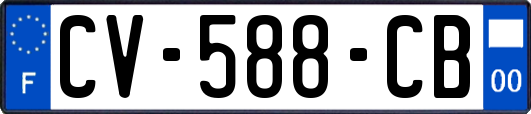 F
CV-588-CB
00